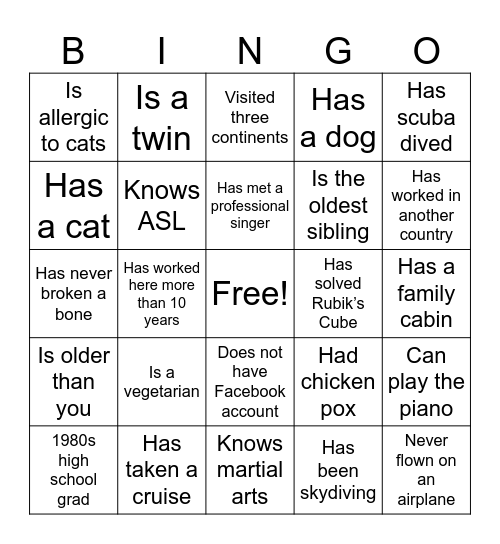 | B | I | N | G | O |
|---|---|---|---|---|
| Is allergic to cats | Is a twin | Visited three continents | Has a dog | Has scuba dived |
| Has a cat | Knows ASL | Has met a professional singer | Is the oldest sibling | Has worked in another country |
| Has never broken a bone | Has worked here more than 10 years | Free! | Has solved Rubik's Cube | Has a family cabin |
| Is older than you | Is a vegetarian | Does not have Facebook account | Had chicken pox | Can play the piano |
| 1980s high school grad | Has taken a cruise | Knows martial arts | Has been skydiving | Never flown on an airplane |